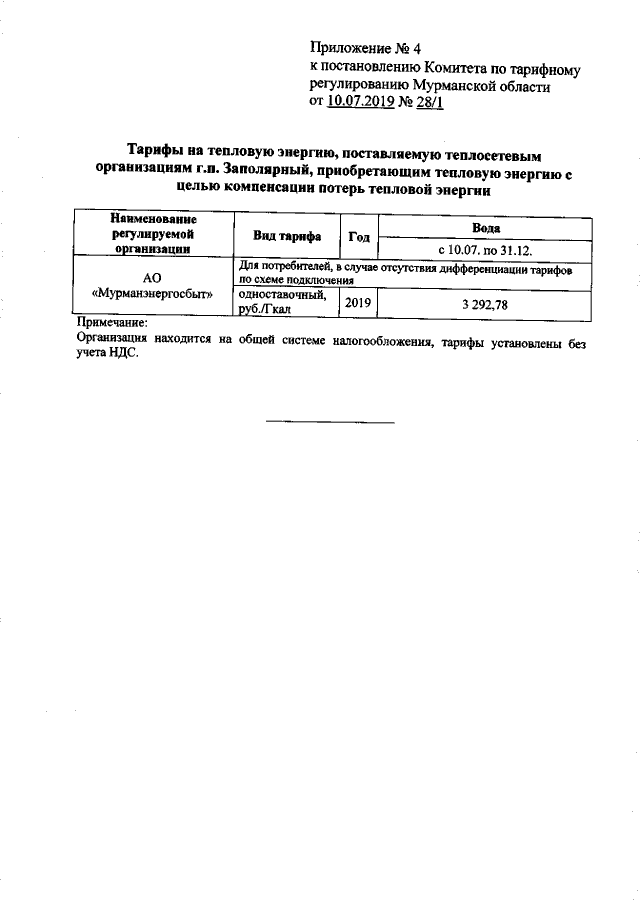 Приложение № 4
к постановлению Комитета по тарифному регулированию Мурманской области
от 10.07.2019 № 28/1

Тарифы на тепловую энергию, поставляемую теплосетевым организациям г.п. Заполярный, приобретающим тепловую энергию с целью компенсации потерь тепловой энергии

| Наименование регулируемой организации | Вид тарифа | Год | Вода |
|---|---|---|---|
| | | | с 10.07. по 31.12. |
| АО «Мурманэнергосбыт» | Для потребителей, в случае отсутствия дифференциации тарифов по схеме подключения | | |
| | одноставочный, руб./Гкал | 2019 | 3 292,78 |

Примечание:
Организация находится на общей системе налогообложения, тарифы установлены без учета НДС.